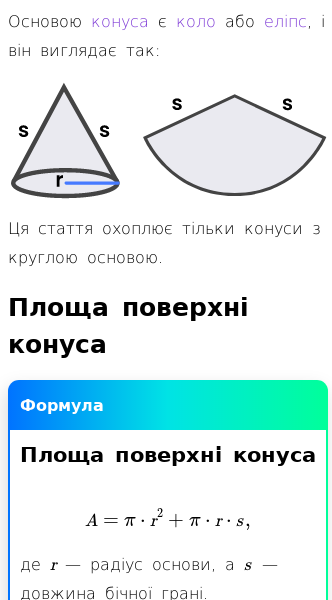 Основою конуса є коло або еліпс, і він виглядає так:

s s r s s

Ця стаття охоплює тільки конуси з круглою основою.

Площа поверхні конуса

Формула

Площа поверхні конуса

$A = \pi \cdot r^2 + \pi \cdot r \cdot s,$

де $r$ — радіус основи, а $s$ — довжина бічної грані.